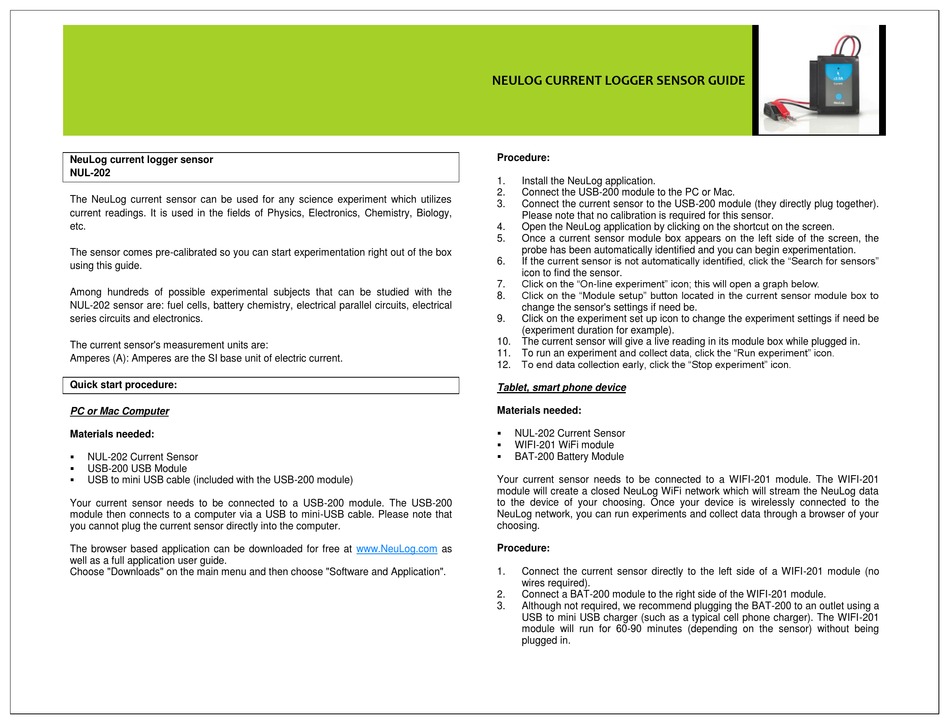 NEULOG CURRENT LOGGER SENSOR GUIDE

NeuLog current logger sensor
NUL-202

The NeuLog current sensor can be used for any science experiment which utilizes current readings. It is used in the fields of Physics, Electronics, Chemistry, Biology, etc.

The sensor comes pre-calibrated so you can start experimentation right out of the box using this guide.

Among hundreds of possible experimental subjects that can be studied with the NUL-202 sensor are: fuel cells, battery chemistry, electrical parallel circuits, electrical series circuits and electronics.

The current sensor's measurement units are:
Amperes (A): Amperes are the SI base unit of electric current.

Quick start procedure:

PC or Mac Computer

Materials needed:

▪ NUL-202 Current Sensor
▪ USB-200 USB Module
▪ USB to mini USB cable (included with the USB-200 module)

Your current sensor needs to be connected to a USB-200 module. The USB-200 module then connects to a computer via a USB to mini-USB cable. Please note that you cannot plug the current sensor directly into the computer.

The browser based application can be downloaded for free at www.NeuLog.com as well as a full application user guide.
Choose "Downloads" on the main menu and then choose "Software and Application".

Procedure:

1. Install the NeuLog application.
2. Connect the USB-200 module to the PC or Mac.
3. Connect the current sensor to the USB-200 module (they directly plug together). Please note that no calibration is required for this sensor.
4. Open the NeuLog application by clicking on the shortcut on the screen.
5. Once a current sensor module box appears on the left side of the screen, the probe has been automatically identified and you can begin experimentation.
6. If the current sensor is not automatically identified, click the “Search for sensors” icon to find the sensor.
7. Click on the “On-line experiment” icon; this will open a graph below.
8. Click on the “Module setup” button located in the current sensor module box to change the sensor's settings if need be.
9. Click on the experiment set up icon to change the experiment settings if need be (experiment duration for example).
10. The current sensor will give a live reading in its module box while plugged in.
11. To run an experiment and collect data, click the “Run experiment” icon.
12. To end data collection early, click the “Stop experiment” icon.

Tablet, smart phone device

Materials needed:

▪ NUL-202 Current Sensor
▪ WIFI-201 WiFi module
▪ BAT-200 Battery Module

Your current sensor needs to be connected to a WIFI-201 module. The WIFI-201 module will create a closed NeuLog WiFi network which will stream the NeuLog data to the device of your choosing. Once your device is wirelessly connected to the NeuLog network, you can run experiments and collect data through a browser of your choosing.

Procedure:

1. Connect the current sensor directly to the left side of a WIFI-201 module (no wires required).
2. Connect a BAT-200 module to the right side of the WIFI-201 module.
3. Although not required, we recommend plugging the BAT-200 to an outlet using a USB to mini USB charger (such as a typical cell phone charger). The WIFI-201 module will run for 60-90 minutes (depending on the sensor) without being plugged in.